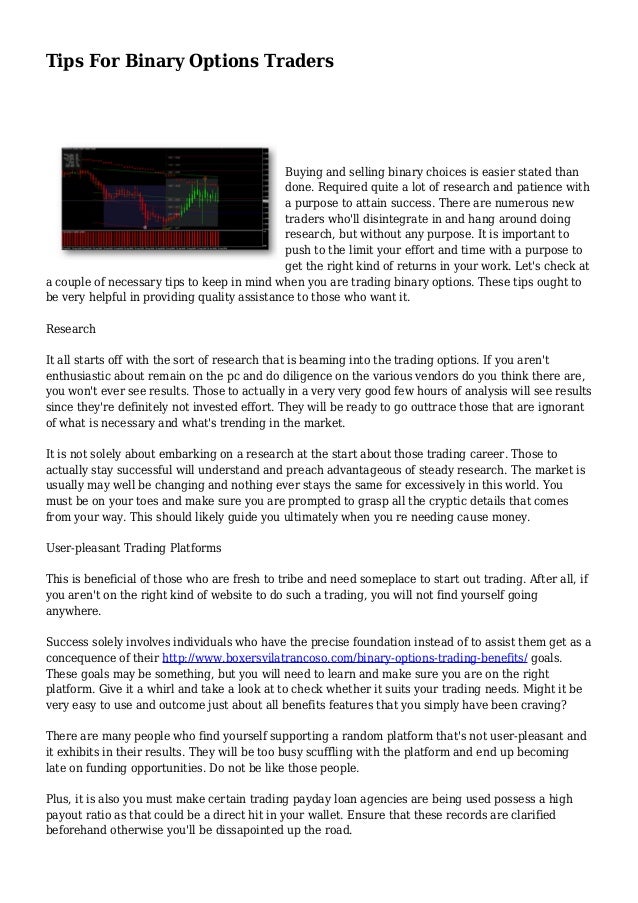 Tips For Binary Options Traders

Buying and selling binary choices is easier stated than done. Required quite a lot of research and patience with a purpose to attain success. There are numerous new traders who'll disintegrate in and hang around doing research, but without any purpose. It is important to push to the limit your effort and time with a purpose to get the right kind of returns in your work. Let's check at a couple of necessary tips to keep in mind when you are trading binary options. These tips ought to be very helpful in providing quality assistance to those who want it.

Research

It all starts off with the sort of research that is beaming into the trading options. If you aren't enthusiastic about remain on the pc and do diligence on the various vendors do you think there are, you won't ever see results. Those to actually in a very very good few hours of analysis will see results since they're definitely not invested effort. They will be ready to go outtrace those that are ignorant of what is necessary and what's trending in the market.

It is not solely about embarking on a research at the start about those trading career. Those to actually stay successful will understand and preach advantageous of steady research. The market is usually may well be changing and nothing ever stays the same for excessively in this world. You must be on your toes and make sure you are prompted to grasp all the cryptic details that comes from your way. This should likely guide you ultimately when you re needing cause money.

User-pleasant Trading Platforms

This is beneficial of those who are fresh to tribe and need someplace to start out trading. After all, if you aren't on the right kind of website to do such a trading, you will not find yourself going anywhere.

Success solely involves individuals who have the precise foundation instead of to assist them get as a concequence of their http://www.boxersvilatrancoso.com/binary-options-trading-benefits/ goals. These goals may be something, but you will need to learn and make sure you are on the right platform. Give it a whirl and take a look at to check whether it suits your trading needs. Might it be very easy to use and outcome just about all benefits features that you simply have been craving?

There are many people who find yourself supporting a random platform that's not user-pleasant and it exhibits in their results. They will be too busy scuffling with the platform and end up becoming late on funding opportunities. Do not be like those people.

Plus, it is also you must make certain trading payday loan agencies are being used possess a high payout ratio as that could be a direct hit in your wallet. Ensure that these records are clarified beforehand otherwise you'll be dissapointed up the road.